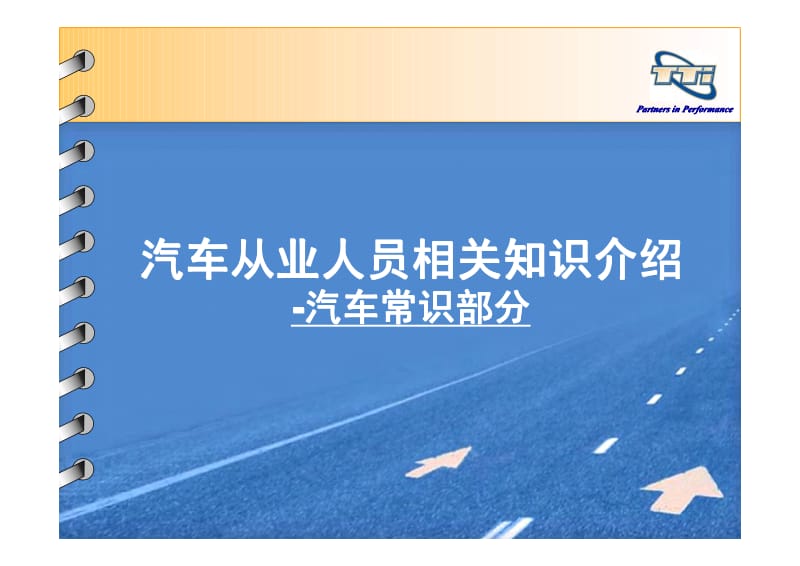 TTi
Partners in Performance

汽车从业人员相关知识介绍
-汽车常识部分